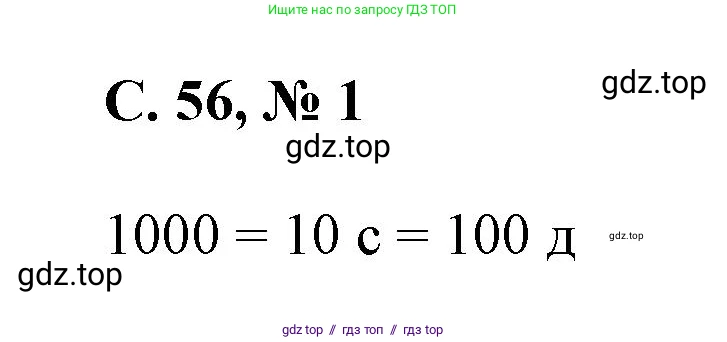 Ищите нас по запросу ГДЗ ТОП

С. 56, № 1

gdz.top

gdz.top

1000 = 10 с = 100 д

gdz.top

gdz.top

gdz top // гдз топ // гдз top